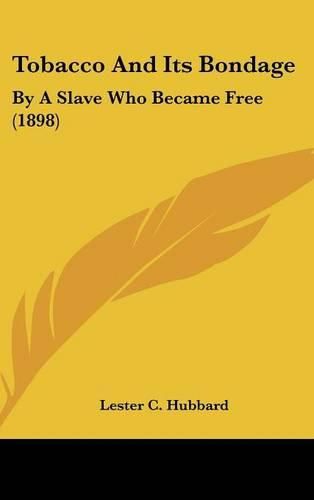 Tobacco And Its Bondage

By A Slave Who Became Free (1898)

Lester C. Hubbard